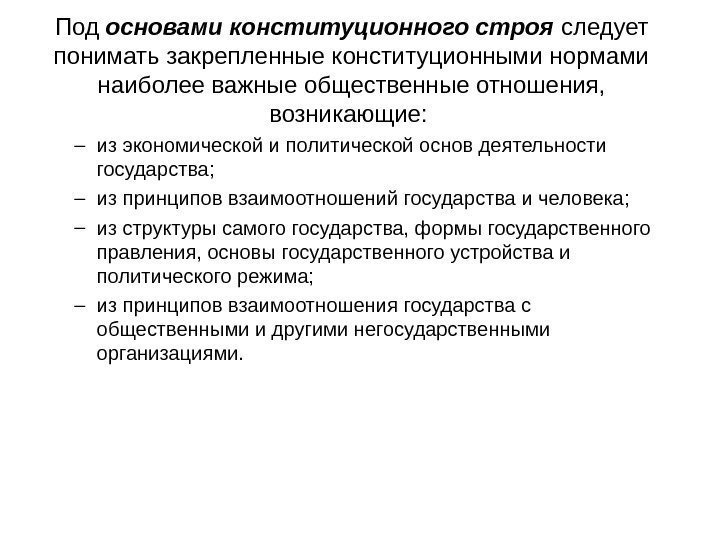 Под основами конституционного строя следует понимать закрепленные конституционными нормами наиболее важные общественные отношения, возникающие:

– из экономической и политической основ деятельности государства;
– из принципов взаимоотношений государства и человека;
– из структуры самого государства, формы государственного правления, основы государственного устройства и политического режима;
– из принципов взаимоотношения государства с общественными и другими негосударственными организациями.